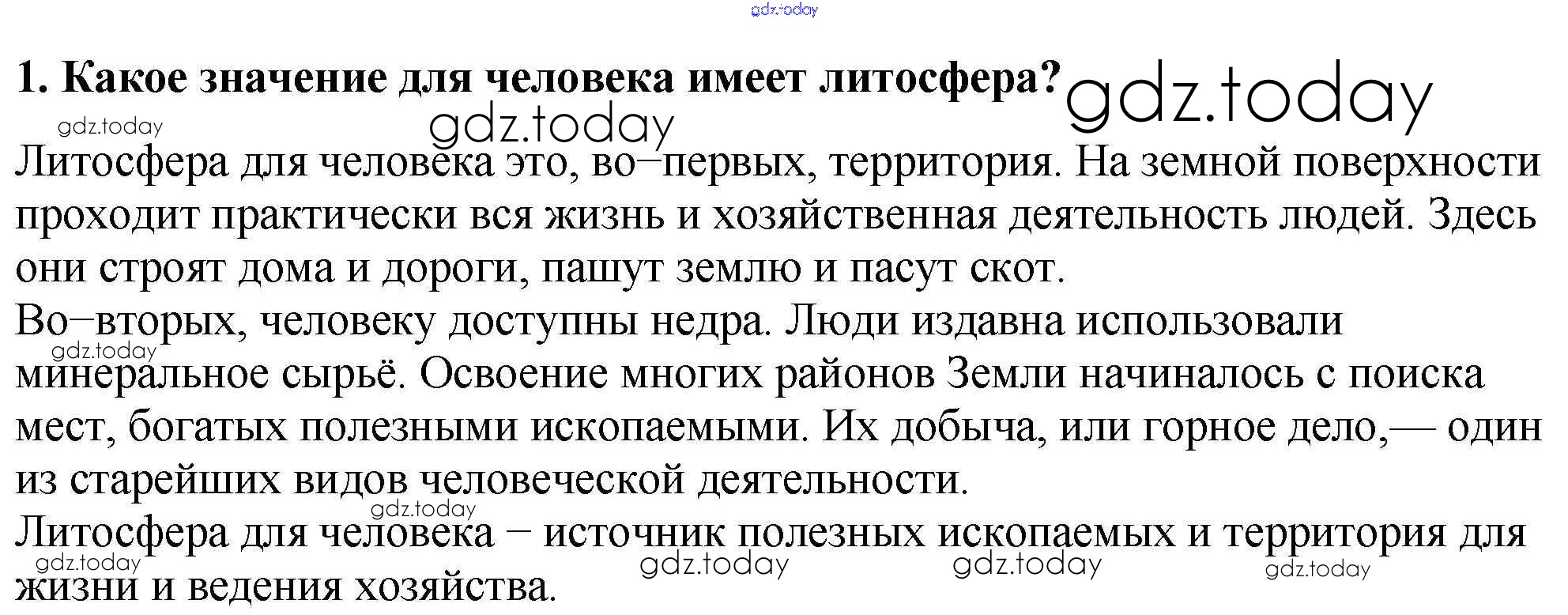 1. Какое значение для человека имеет литосфера?

Литосфера для человека это, во–первых, территория. На земной поверхности проходит практически вся жизнь и хозяйственная деятельность людей. Здесь они строят дома и дороги, пашут землю и пасут скот.

Во–вторых, человеку доступны недра. Люди издавна использовали минеральное сырьё. Освоение многих районов Земли начиналось с поиска мест, богатых полезными ископаемыми. Их добыча, или горное дело,— один из старейших видов человеческой деятельности.

Литосфера для человека – источник полезных ископаемых и территория для жизни и ведения хозяйства.

gdz.today